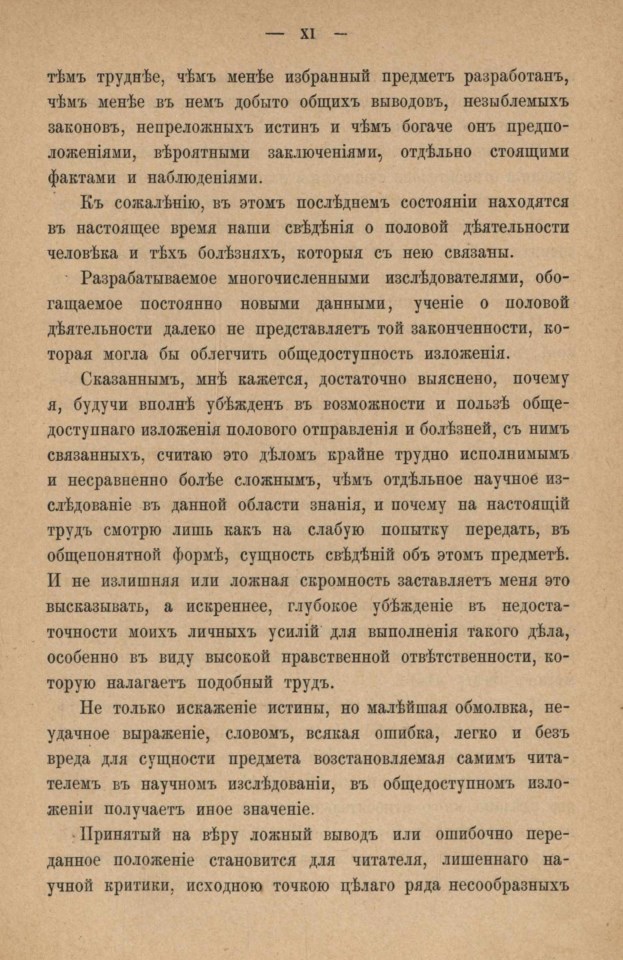 — XI —

тѣмъ труднѣе, чѣмъ менѣе избранный предметъ разработанъ, чѣмъ менѣе въ немъ добыто общихъ выводовъ, незыблемыхъ законовъ, непреложныхъ истинъ и чѣмъ богаче онъ предположеніями, вѣроятными заключеніями, отдѣльно стоящими фактами и наблюденіями.

Къ сожалѣнію, въ этомъ послѣднемъ состояніи находятся въ настоящее время наши свѣдѣнія о половой дѣятельности человѣка и тѣхъ болѣзняхъ, которыя съ нею связаны.

Разрабатываемое многочисленными изслѣдователями, обогащаемое постоянно новыми данными, ученіе о половой дѣятельности далеко не представляетъ той законченности, которая могла бы облегчить общедоступность изложенія.

Сказаннымъ, мнѣ кажется, достаточно выяснено, почему я, будучи вполнѣ убѣжденъ въ возможности и пользѣ общедоступнаго изложенія полового отправленія и болѣзней, съ нимъ связанныхъ, считаю это дѣломъ крайне трудно исполнимымъ и несравненно болѣе сложнымъ, чѣмъ отдѣльное научное изслѣдованіе въ данной области знанія, и почему на настоящій трудъ смотрю лишь какъ на слабую попытку передать, въ общепонятной формѣ, сущность свѣдѣній объ этомъ предметѣ. И не излишняя или ложная скромность заставляетъ меня это высказывать, а искреннее, глубокое убѣжденіе въ недостаточности моихъ личныхъ усилій для выполненія такого дѣла, особенно въ виду высокой нравственной отвѣтственности, которую налагаетъ подобный трудъ.

Не только искаженіе истины, но малѣйшая обмолвка, неудачное выраженіе, словомъ, всякая ошибка, легко и безъ вреда для сущности предмета возстановляемая самимъ читателемъ въ научномъ изслѣдованіи, въ общедоступномъ изложеніи получаетъ иное значеніе.

Принятый на вѣру ложный выводъ или ошибочно переданное положеніе становится для читателя, лишеннаго научной критики, исходною точкою цѣлаго ряда несообразныхъ